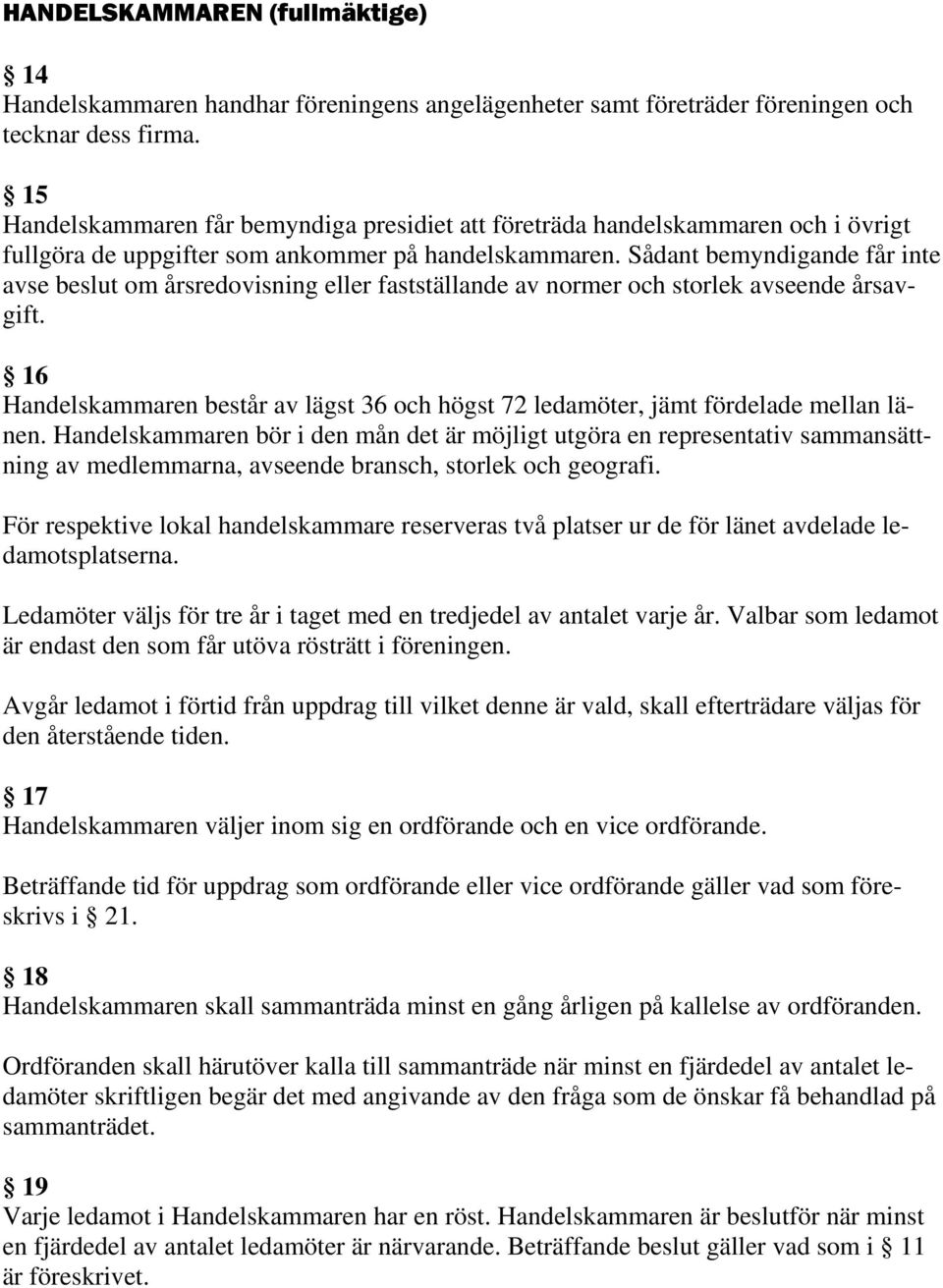 HANDELSKAMMAREN (fullmäktige)

§ 14
Handelskammaren handhar föreningens angelägenheter samt företräder föreningen och tecknar dess firma.

§ 15
Handelskammaren får bemyndiga presidiet att företräda handelskammaren och i övrigt fullgöra de uppgifter som ankommer på handelskammaren. Sådant bemyndigande får inte avse beslut om årsredovisning eller fastställande av normer och storlek avseende årsavgift.

§ 16
Handelskammaren består av lägst 36 och högst 72 ledamöter, jämt fördelade mellan länen. Handelskammaren bör i den mån det är möjligt utgöra en representativ sammansättning av medlemmarna, avseende bransch, storlek och geografi.

För respektive lokal handelskammare reserveras två platser ur de för länet avdelade ledamotsplatserna.

Ledamöter väljs för tre år i taget med en tredjedel av antalet varje år. Valbar som ledamot är endast den som får utöva rösträtt i föreningen.

Avgår ledamot i förtid från uppdrag till vilket denne är vald, skall efterträdare väljas för den återstående tiden.

§ 17
Handelskammaren väljer inom sig en ordförande och en vice ordförande.

Beträffande tid för uppdrag som ordförande eller vice ordförande gäller vad som föreskrivs i § 21.

§ 18
Handelskammaren skall sammanträda minst en gång årligen på kallelse av ordföranden.

Ordföranden skall härutöver kalla till sammanträde när minst en fjärdedel av antalet ledamöter skriftligen begär det med angivande av den fråga som de önskar få behandlad på sammanträdet.

§ 19
Varje ledamot i Handelskammaren har en röst. Handelskammaren är beslutför när minst en fjärdedel av antalet ledamöter är närvarande. Beträffande beslut gäller vad som i § 11 är föreskrivet.